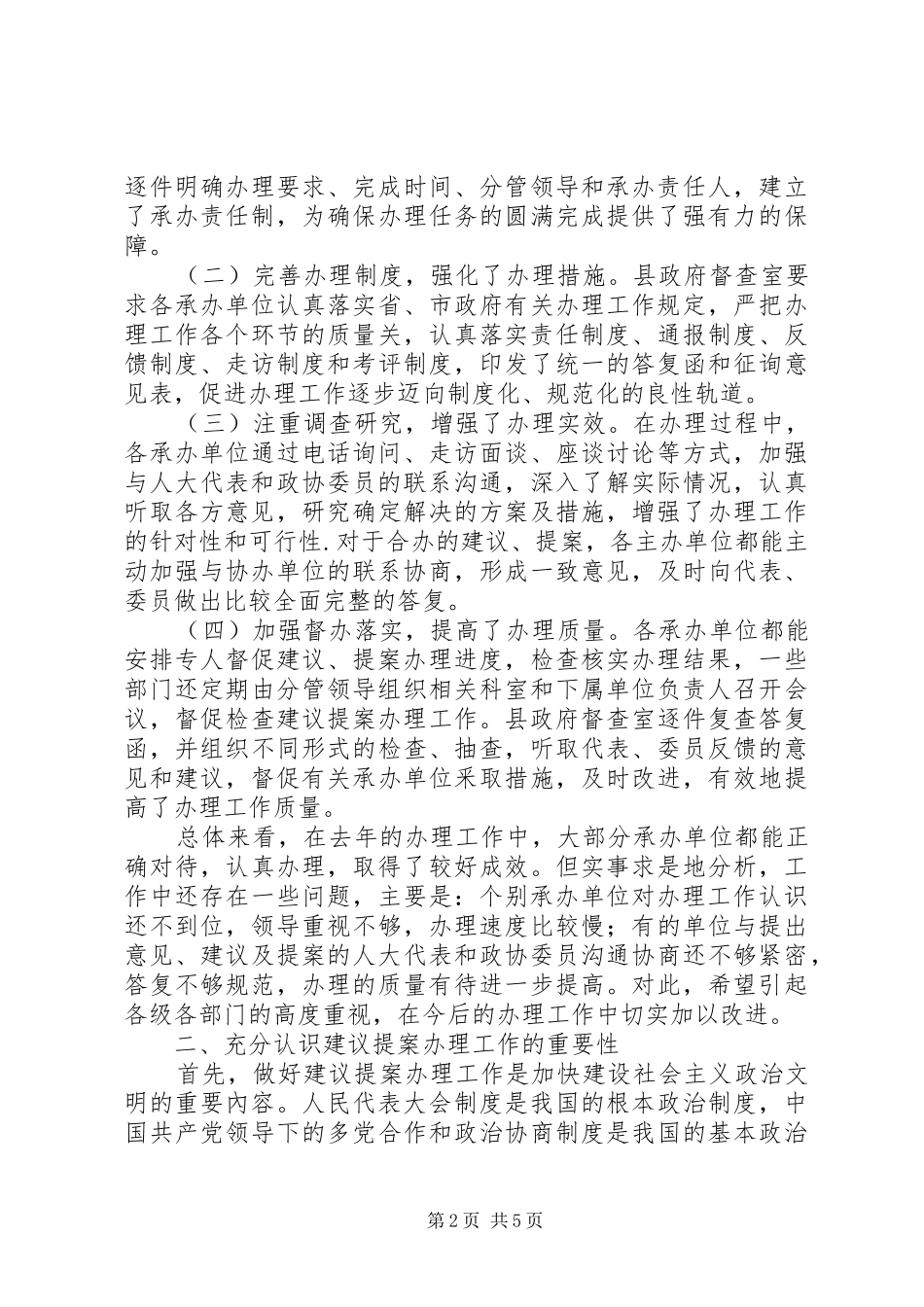 逐件明确办理要求、完成时间、分管领导和承办责任人，建立了承办责任制，为确保办理任务的圆满完成提供了强有力的保障。

（二）完善办理制度，强化了办理措施。县政府督查室要求各承办单位认真落实省、市政府有关办理工作规定，严把办理工作各个环节的质量关，认真落实责任制度、通报制度、反馈制度、走访制度和考评制度，印发了统一的答复函和征询意见表，促进办理工作逐步迈向制度化、规范化的良性轨道。

（三）注重调查研究，增强了办理实效。在办理过程中，各承办单位通过电话询问、走访面谈、座谈讨论等方式，加强与人大代表和政协委员的联系沟通，深入了解实际情况，认真听取各方意见，研究确定解决的方案及措施，增强了办理工作的针对性和可行性.对于合办的建议、提案，各主办单位都能主动加强与协办单位的联系协商，形成一致意见，及时向代表、委员做出比较全面完整的答复。

（四）加强督办落实，提高了办理质量。各承办单位都能安排专人督促建议、提案办理进度，检查核实办理结果，一些部门还定期由分管领导组织相关科室和下属单位负责人召开会议，督促检查建议提案办理工作。县政府督查室逐件复查答复函，并组织不同形式的检查、抽查，听取代表、委员反馈的意见和建议，督促有关承办单位采取措施，及时改进，有效地提高了办理工作质量。

总体来看，在去年的办理工作中，大部分承办单位都能正确对待，认真办理，取得了较好成效。但实事求是地分析，工作中还存在一些问题，主要是：个别承办单位对办理工作认识还不到位，领导重视不够，办理速度比较慢；有的单位与提出意见、建议及提案的人大代表和政协委员沟通协商还不够紧密，答复不够规范，办理的质量有待进一步提高。对此，希望引起各级各部门的高度重视，在今后的办理工作中切实加以改进。

二、充分认识建议提案办理工作的重要性

首先，做好建议提案办理工作是加快建设社会主义政治文明的重要内容。人民代表大会制度是我国的根本政治制度，中国共产党领导下的多党合作和政治协商制度是我国的基本政治

第2页 共5页